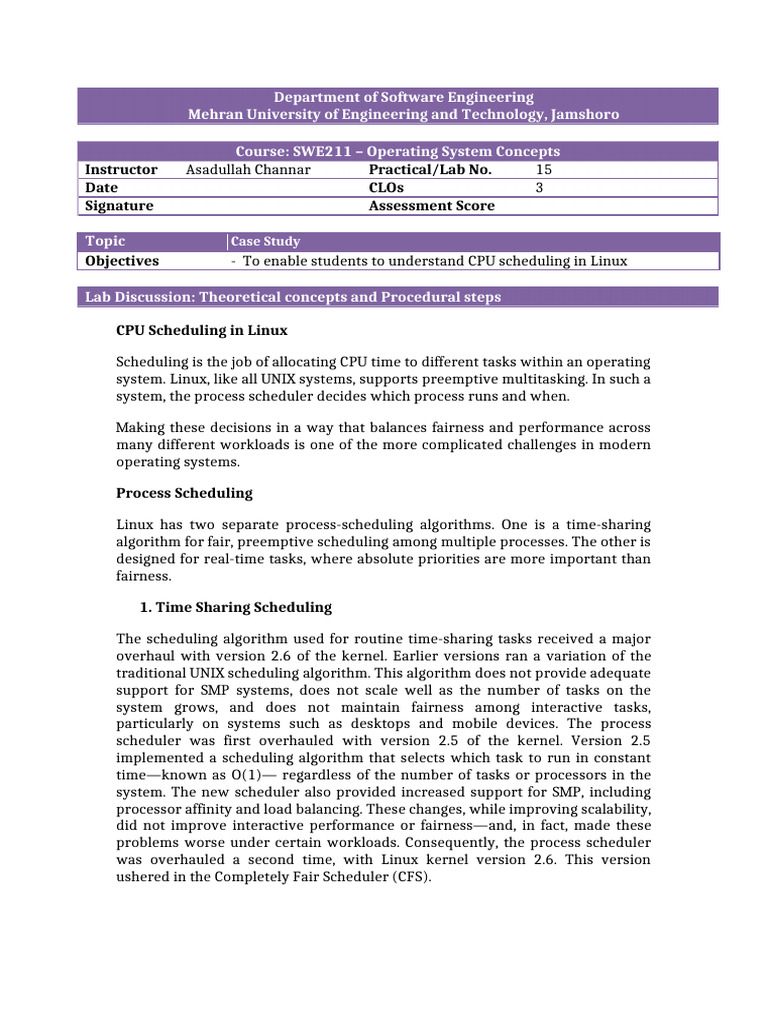 Department of Software Engineering
Mehran University of Engineering and Technology, Jamshoro

Course: SWE211 – Operating System Concepts

| Instructor | Asadullah Channar | Practical/Lab No. | 15 |
|---|---|---|---|
| Date | | CLOs | 3 |
| Signature | | Assessment Score | |

| Topic | Case Study |
|---|---|
| Objectives | - To enable students to understand CPU scheduling in Linux |

Lab Discussion: Theoretical concepts and Procedural steps

CPU Scheduling in Linux

Scheduling is the job of allocating CPU time to different tasks within an operating system. Linux, like all UNIX systems, supports preemptive multitasking. In such a system, the process scheduler decides which process runs and when.

Making these decisions in a way that balances fairness and performance across many different workloads is one of the more complicated challenges in modern operating systems.

Process Scheduling

Linux has two separate process-scheduling algorithms. One is a time-sharing algorithm for fair, preemptive scheduling among multiple processes. The other is designed for real-time tasks, where absolute priorities are more important than fairness.

1. Time Sharing Scheduling

The scheduling algorithm used for routine time-sharing tasks received a major overhaul with version 2.6 of the kernel. Earlier versions ran a variation of the traditional UNIX scheduling algorithm. This algorithm does not provide adequate support for SMP systems, does not scale well as the number of tasks on the system grows, and does not maintain fairness among interactive tasks, particularly on systems such as desktops and mobile devices. The process scheduler was first overhauled with version 2.5 of the kernel. Version 2.5 implemented a scheduling algorithm that selects which task to run in constant time—known as O(1)— regardless of the number of tasks or processors in the system. The new scheduler also provided increased support for SMP, including processor affinity and load balancing. These changes, while improving scalability, did not improve interactive performance or fairness—and, in fact, made these problems worse under certain workloads. Consequently, the process scheduler was overhauled a second time, with Linux kernel version 2.6. This version ushered in the Completely Fair Scheduler (CFS).